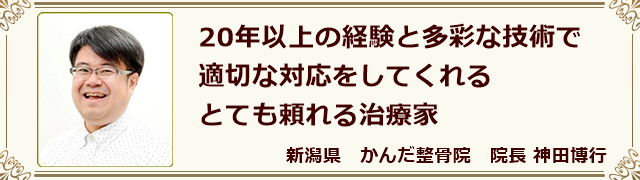 20年以上の経験と多彩な技術で
適切な対応をしてくれる
とても頼れる治療家

新潟県　かんだ整骨院　院長 神田博行